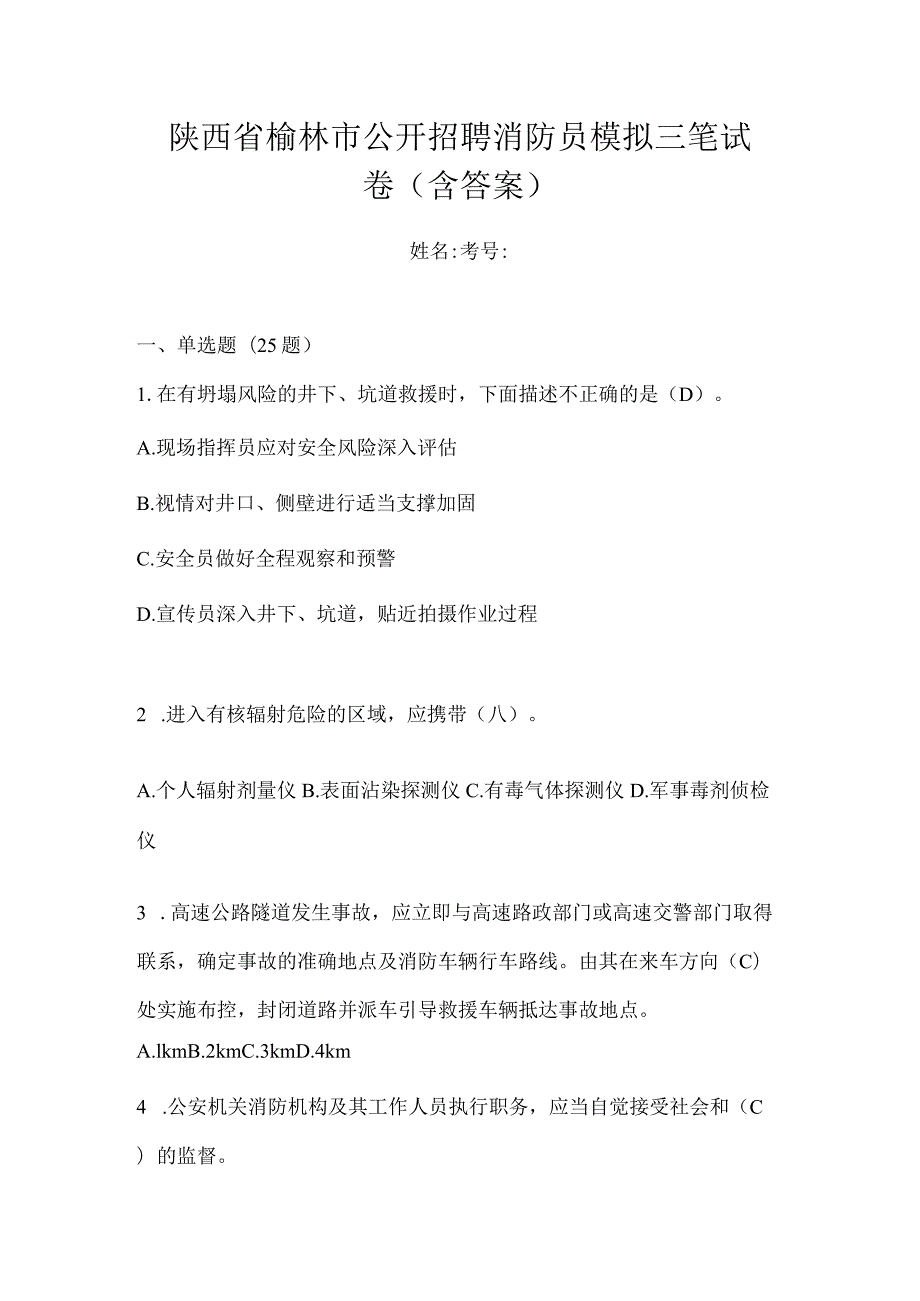 陕西省榆林市公开招聘消防员模拟三笔试卷（含答案）

姓名:考号:

一、单选题（25题）

1.在有坍塌风险的井下、坑道救援时，下面描述不正确的是（D）。

A.现场指挥员应对安全风险深入评估

B.视情对井口、侧壁进行适当支撑加固

C.安全员做好全程观察和预警

D.宣传员深入井下、坑道，贴近拍摄作业过程

2 .进入有核辐射危险的区域，应携带（八）。

A.个人辐射剂量仪 B.表面沾染探测仪 C.有毒气体探测仪 D.军事毒剂侦检仪

3 .高速公路隧道发生事故，应立即与高速路政部门或高速交警部门取得联系，确定事故的准确地点及消防车辆行车路线。由其在来车方向（C）处实施布控，封闭道路并派车引导救援车辆抵达事故地点。

A.lkmB.2kmC.3kmD.4km

4 .公安机关消防机构及其工作人员执行职务，应当自觉接受社会和（C）的监督。